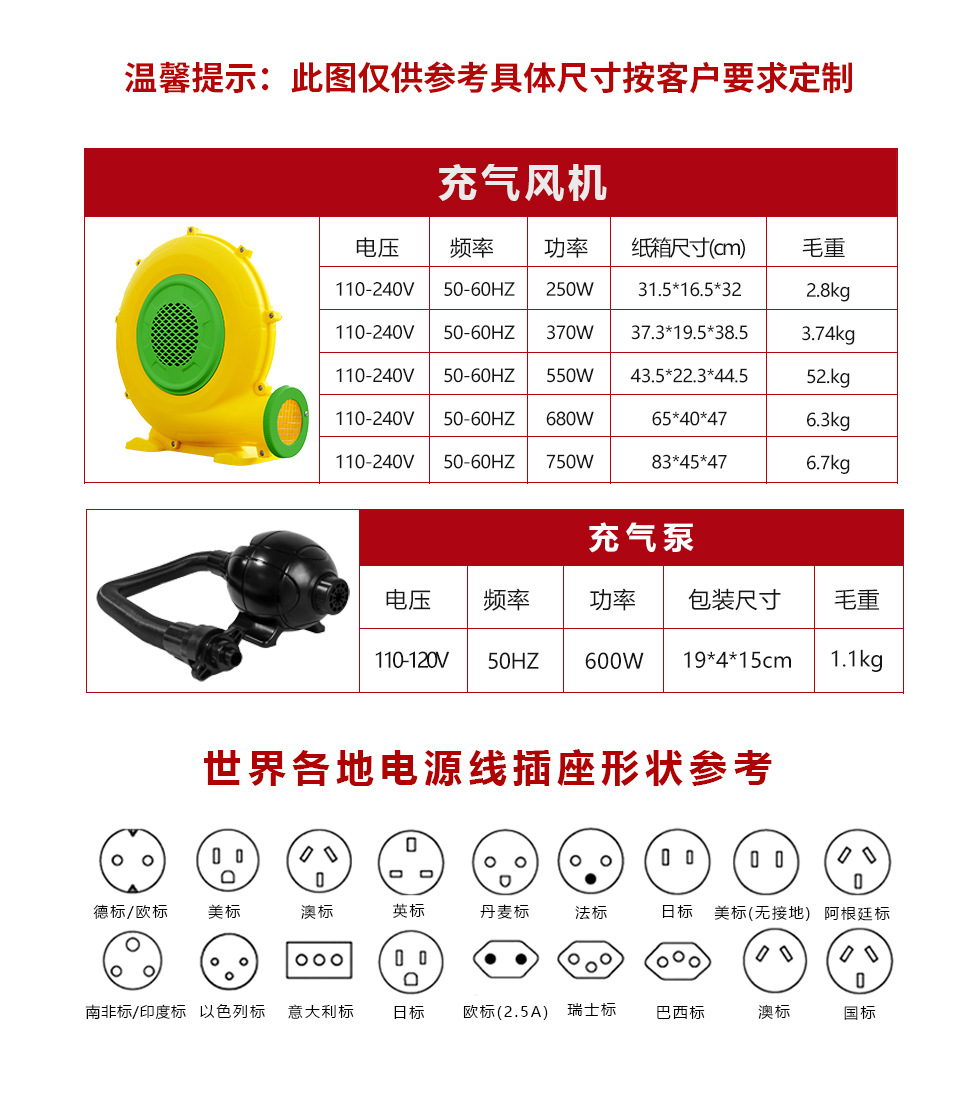 温馨提示：此图仅供参考具体尺寸按客户要求定制

充气风机

| 电压 | 频率 | 功率 | 纸箱尺寸(cm) | 毛重 |
|---|---|---|---|---|
| 110-240V | 50-60HZ | 250W | 31.5*16.5*32 | 2.8kg |
| 110-240V | 50-60HZ | 370W | 37.3*19.5*38.5 | 3.74kg |
| 110-240V | 50-60HZ | 550W | 43.5*22.3*44.5 | 52.kg |
| 110-240V | 50-60HZ | 680W | 65*40*47 | 6.3kg |
| 110-240V | 50-60HZ | 750W | 83*45*47 | 6.7kg |

充气泵

| 电压 | 频率 | 功率 | 包装尺寸 | 毛重 |
|---|---|---|---|---|
| 110-120V | 50HZ | 600W | 19*4*15cm | 1.1kg |

世界各地电源线插座形状参考

德标/欧标 美标 澳标 英标 丹麦标 法标 日标 美标(无接地) 阿根廷标

南非标/印度标 以色列标 意大利标 日标 欧标(2.5A) 瑞士标 巴西标 澳标 国标